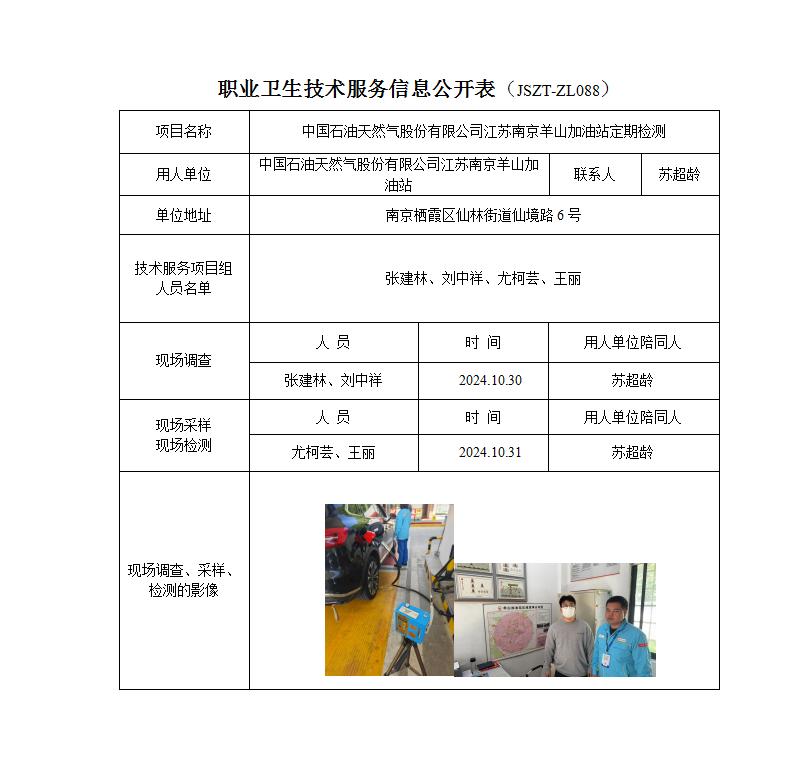 职业卫生技术服务信息公开表（JSZT-ZL088）

| 项目名称 | 中国石油天然气股份有限公司江苏南京羊山加油站定期检测 | | |
|---|---|---|---|
| 用人单位 | 中国石油天然气股份有限公司江苏南京羊山加油站 | 联系人 | 苏超龄 |
| 单位地址 | 南京栖霞区仙林街道仙境路 6 号 | | |
| 技术服务项目组人员名单 | 张建林、刘中祥、尤柯芸、王丽 | | |
| 现场调查 | 人 员 | 时 间 | 用人单位陪同人 |
| | 张建林、刘中祥 | 2024.10.30 | 苏超龄 |
| 现场采样 现场检测 | 人 员 | 时 间 | 用人单位陪同人 |
| | 尤柯芸、王丽 | 2024.10.31 | 苏超龄 |
| 现场调查、采样、检测的影像 | | | |